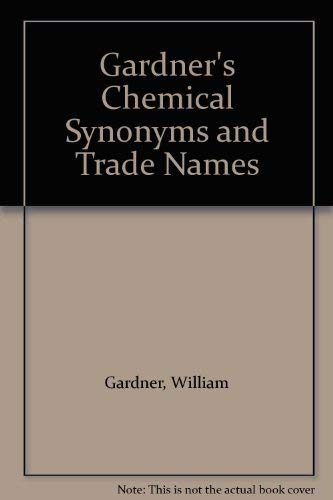 Gardner's Chemical Synonyms and Trade Names

Gardner, William

Note: This is not the actual book cover